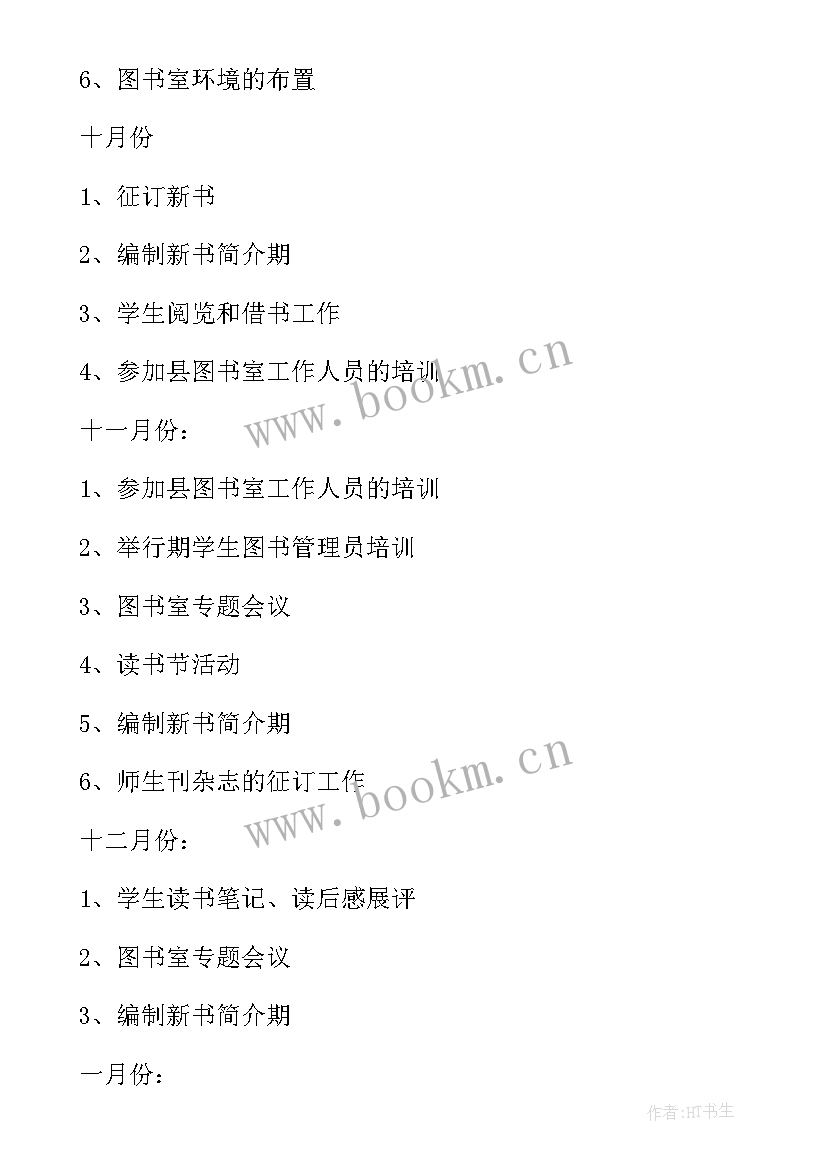 6、图书室环境的布置

十月份

1、征订新书

2、编制新书简介期

3、学生阅览和借书工作

4、参加县图书室工作人员的培训

www.bookm.cn

十一月份：

1、参加县图书室工作人员的培训

2、举行期学生图书管理员培训

3、图书室专题会议

4、读书节活动

5、编制新书简介期

6、师生刊杂志的征订工作

www.bookm.cn

十二月份：

1、学生读书笔记、读后感展评

2、图书室专题会议

3、编制新书简介期

一月份：

作者:HT书生